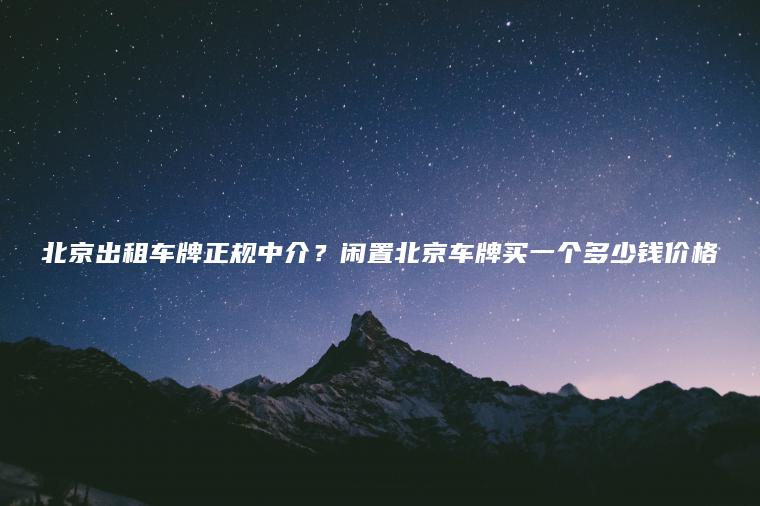 北京出租车牌正规中介？闲置北京车牌买一个多少钱价格